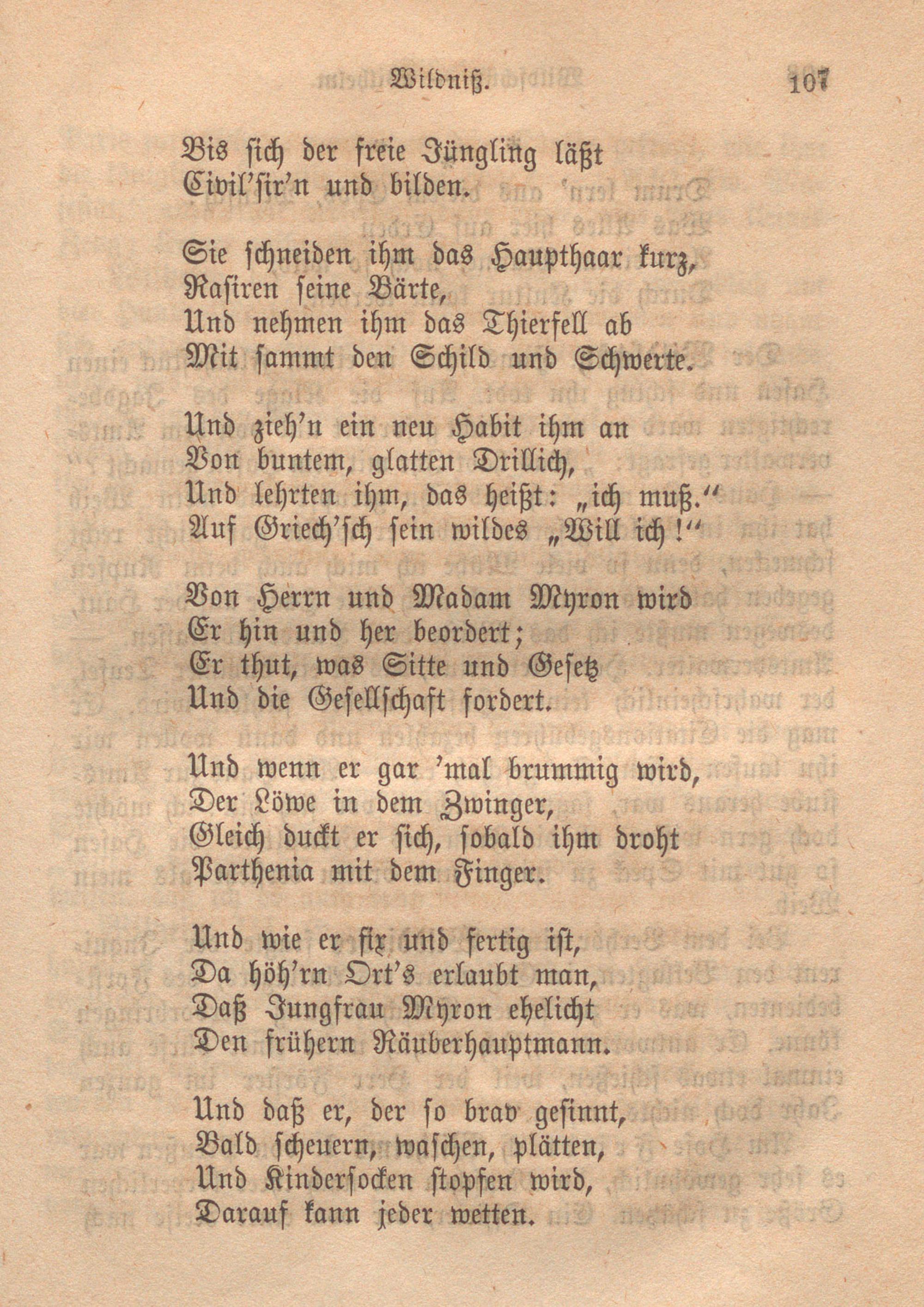 Wildniß. 107

Bis sich der freie Jüngling läßt
Civil'sir'n und bilden.

Sie schneiden ihm das Haupthaar kurz,
Rasiren seine Bärte,
Und nehmen ihm das Thierfell ab
Mit sammt den Schild und Schwerte.

Und zieh'n ein neu Habit ihm an
Von buntem, glatten Drillich,
Und lehrten ihm, das heißt: „ich muß.“
Auf Griech'sch sein wildes „Will ich!“

Von Herrn und Madam Myron wird
Er hin und her beordert;
Er thut, was Sitte und Gesetz
Und die Gesellschaft fordert.

Und wenn er gar 'mal brummig wird,
Der Löwe in dem Zwinger,
Gleich duckt er sich, sobald ihm droht
Parthenia mit dem Finger.

Und wie er fix und fertig ist,
Da höh'rn Ort's erlaubt man,
Daß Jungfrau Myron ehelicht
Den frühern Räuberhauptmann.

Und daß er, der so brav gesinnt,
Bald scheuern, waschen, plätten,
Und Kindersocken stopfen wird,
Darauf kann jeder wetten.